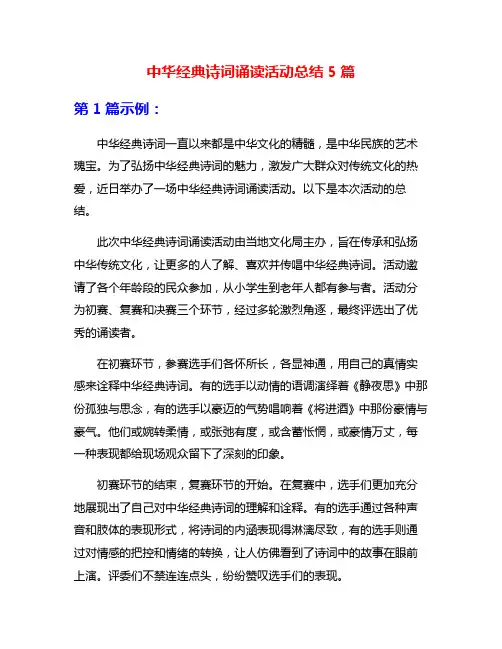 中华经典诗词诵读活动总结 5 篇

第 1 篇示例：

中华经典诗词一直以来都是中华文化的精髓，是中华民族的艺术瑰宝。为了弘扬中华经典诗词的魅力，激发广大群众对传统文化的热爱，近日举办了一场中华经典诗词诵读活动。以下是本次活动的总结。

此次中华经典诗词诵读活动由当地文化局主办，旨在传承和弘扬中华传统文化，让更多的人了解、喜欢并传唱中华经典诗词。活动邀请了各个年龄段的民众参加，从小学生到老年人都有参与者。活动分为初赛、复赛和决赛三个环节，经过多轮激烈角逐，最终评选出了优秀的诵读者。

在初赛环节，参赛选手们各怀所长，各显神通，用自己的真情实感来诠释中华经典诗词。有的选手以动情的语调演绎着《静夜思》中那份孤独与思念，有的选手以豪迈的气势唱响着《将进酒》中那份豪情与豪气。他们或婉转柔情，或张弛有度，或含蓄怅惘，或豪情万丈，每一种表现都给现场观众留下了深刻的印象。

初赛环节的结束，复赛环节的开始。在复赛中，选手们更加充分地展现出了自己对中华经典诗词的理解和诠释。有的选手通过各种声音和肢体的表现形式，将诗词的内涵表现得淋漓尽致，有的选手则通过对情感的把控和情绪的转换，让人仿佛看到了诗词中的故事在眼前上演。评委们不禁连连点头，纷纷赞叹选手们的表现。